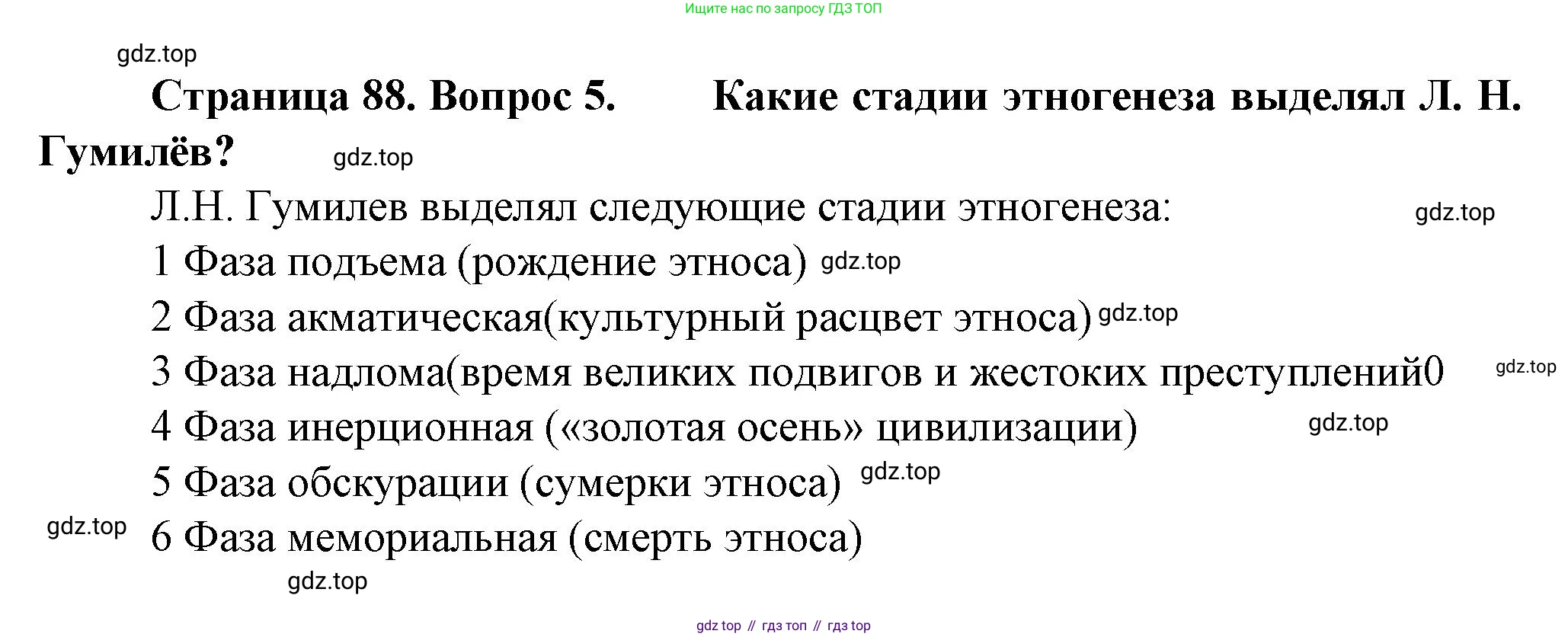 Ищите нас по запросу ГДЗ ТОП

Страница 88. Вопрос 5. Какие стадии этногенеза выделял Л. Н. Гумилёв?

Л.Н. Гумилев выделял следующие стадии этногенеза:

1 Фаза подъема (рождение этноса)

2 Фаза акматическая(культурный расцвет этноса)

3 Фаза надлома(время великих подвигов и жестоких преступлений0

4 Фаза инерционная («золотая осень» цивилизации)

5 Фаза обскурации (сумерки этноса)

6 Фаза мемориальная (смерть этноса)

gdz top // гдз топ // гдз top

gdz.top